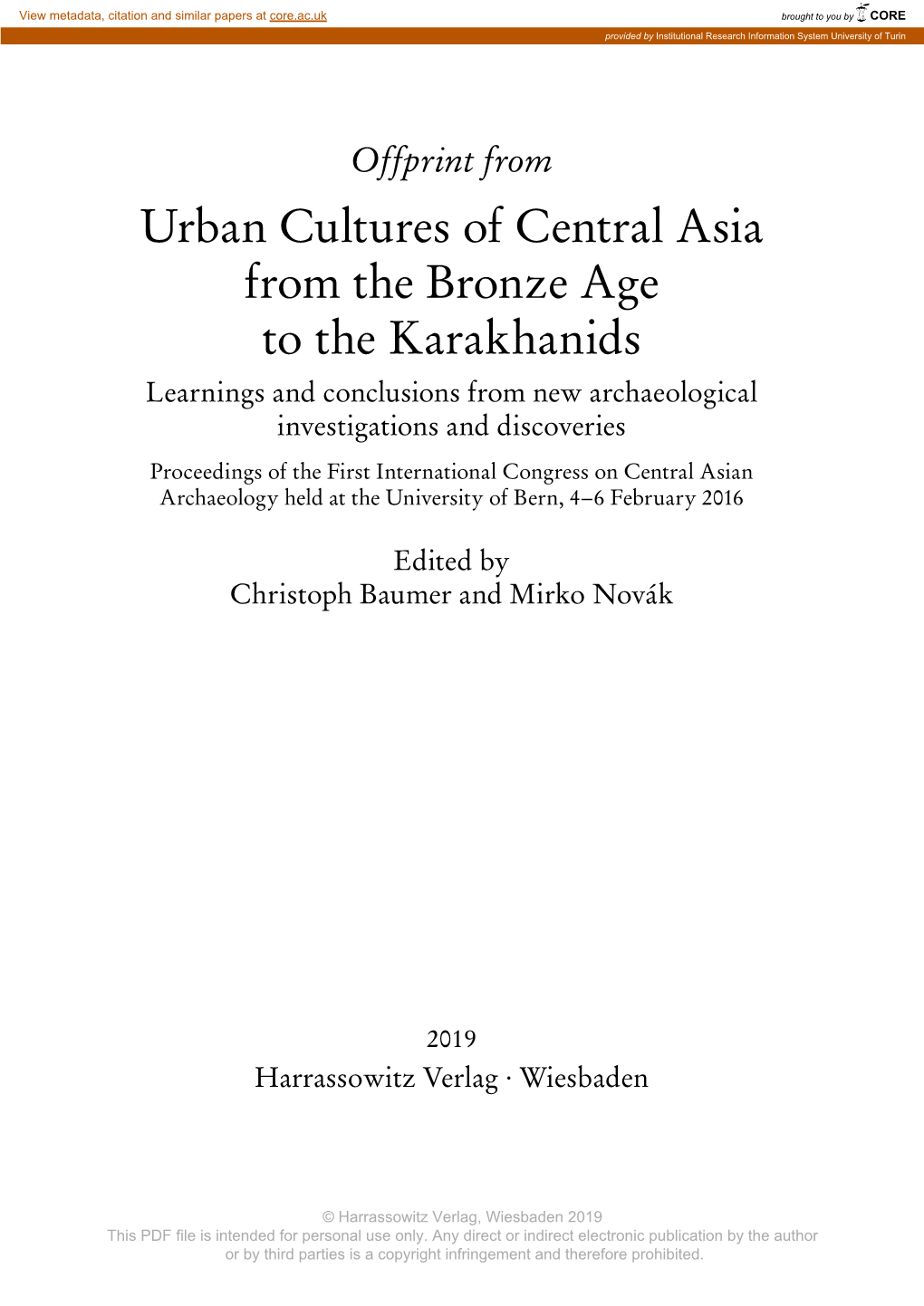 View metadata, citation and similar papers at core.ac.uk

brought to you by CORE

provided by Institutional Research Information System University of Turin

Offprint from

Urban Cultures of Central Asia from the Bronze Age to the Karakhanids

Learnings and conclusions from new archaeological investigations and discoveries

Proceedings of the First International Congress on Central Asian Archaeology held at the University of Bern, 4–6 February 2016

Edited by
Christoph Baumer and Mirko Novák

2019
Harrassowitz Verlag · Wiesbaden

© Harrassowitz Verlag, Wiesbaden 2019
This PDF file is intended for personal use only. Any direct or indirect electronic publication by the author or by third parties is a copyright infringement and therefore prohibited.